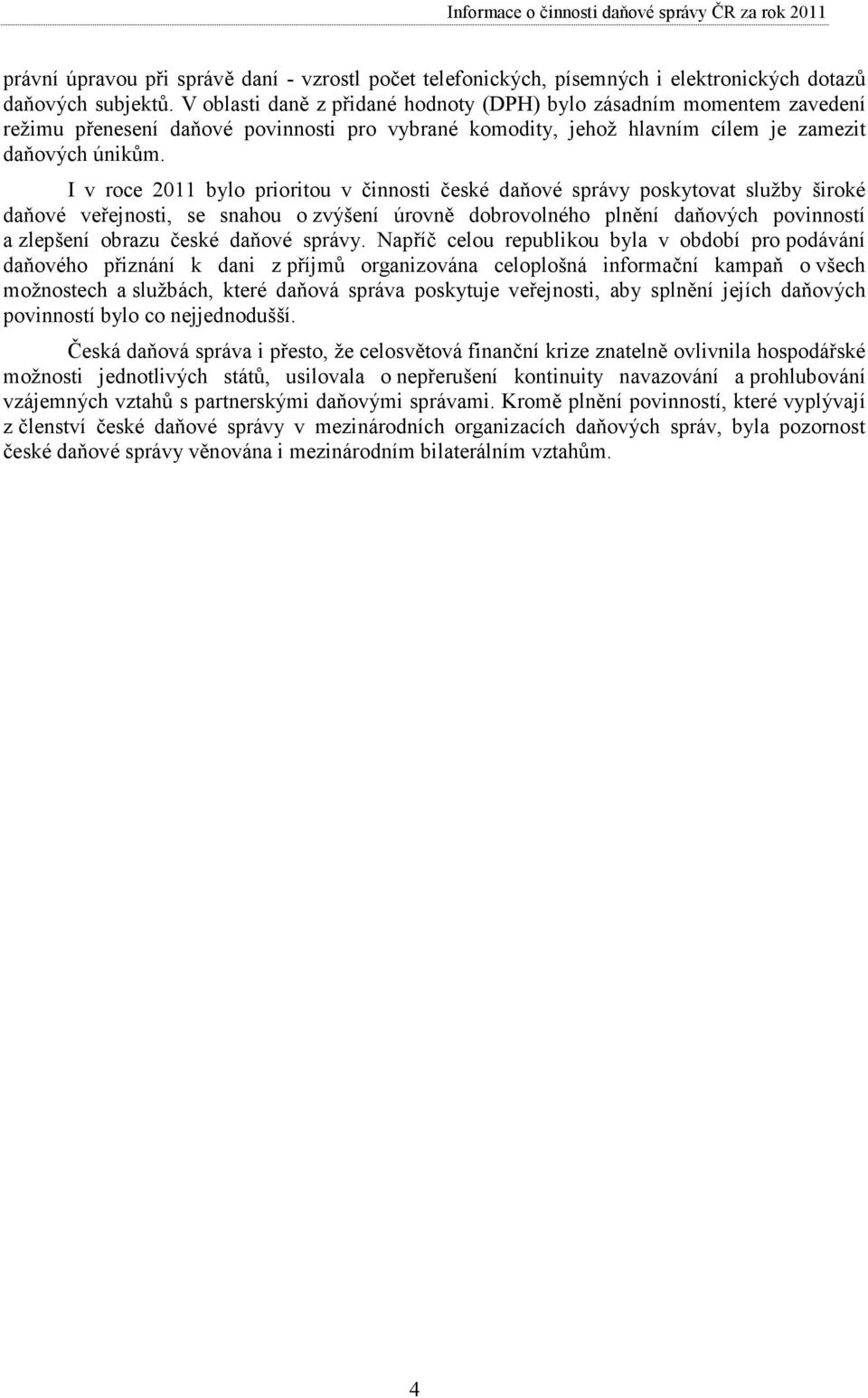 Informace o činnosti daňové správy ČR za rok 2011

právní úpravou při správě daní - vzrostl počet telefonických, písemných i elektronických dotazů daňových subjektů. V oblasti daně z přidané hodnoty (DPH) bylo zásadním momentem zavedení režimu přenesení daňové povinnosti pro vybrané komodity, jehož hlavním cílem je zamezit daňových únikům.

I v roce 2011 bylo prioritou v činnosti české daňové správy poskytovat služby široké daňové veřejnosti, se snahou o zvýšení úrovně dobrovolného plnění daňových povinností a zlepšení obrazu české daňové správy. Napříč celou republikou byla v období pro podávání daňového přiznání k dani z příjmů organizována celoplošná informační kampaň o všech možnostech a službách, které daňová správa poskytuje veřejnosti, aby splnění jejích daňových povinností bylo co nejjednodušší.

Česká daňová správa i přesto, že celosvětová finanční krize znatelně ovlivnila hospodářské možnosti jednotlivých států, usilovala o nepřerušení kontinuity navazování a prohlubování vzájemných vztahů s partnerskými daňovými správami. Kromě plnění povinností, které vyplývají z členství české daňové správy v mezinárodních organizacích daňových správ, byla pozornost české daňové správy věnována i mezinárodním bilaterálním vztahům.

4